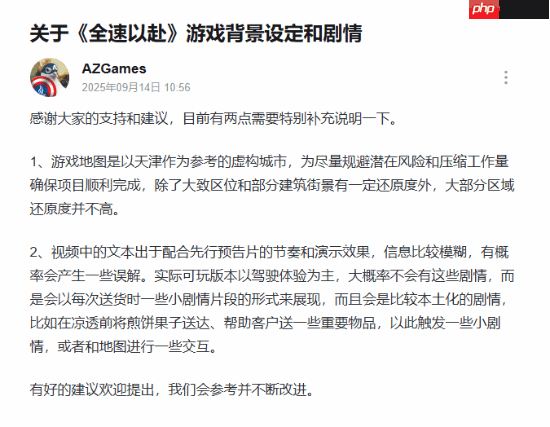 php

关于《全速以赴》游戏背景设定和剧情

AZGames
2025年09月14日 10:56

感谢大家的支持和建议，目前有两点需要特别补充说明一下。

1、游戏地图是以天津作为参考的虚构城市，为尽量规避潜在风险和压缩工作量确保项目顺利完成，除了大致区位和部分建筑街景有一定还原度外，大部分区域还原度并不高。

2、视频中的文本出于配合先行预告片的节奏和演示效果，信息比较模糊，有概率会产生一些误解。实际可玩版本以驾驶体验为主，大概率不会有这些剧情，而是会以每次送货时一些小剧情片段的形式来展现，而且会是比较本土化的剧情，比如在凉透前将煎饼果子送达、帮助客户送一些重要物品，以此触发一些小剧情，或者和地图进行一些交互。

有好的建议欢迎提出，我们会参考并不断改进。